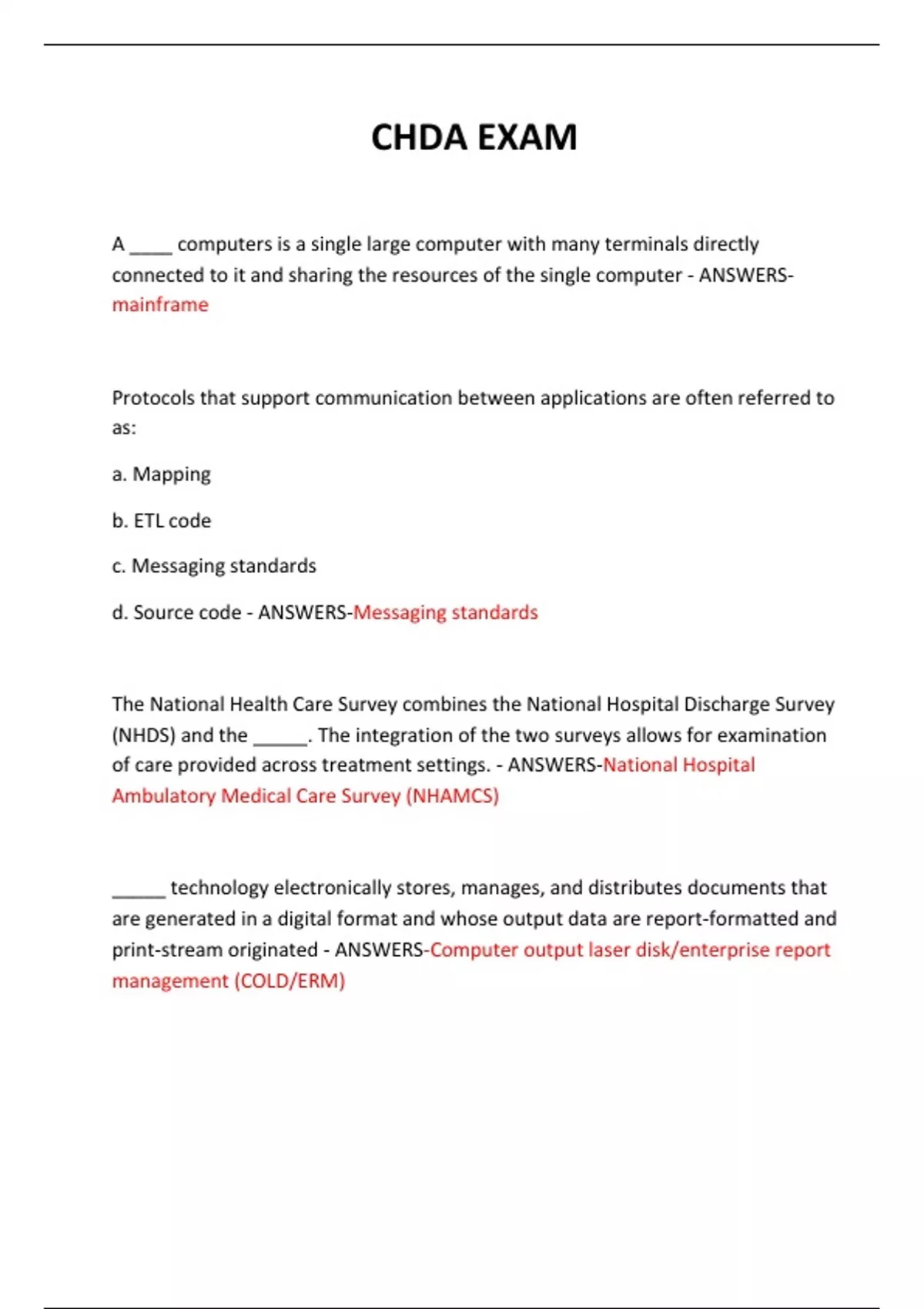 CHDA EXAM

A ____ computers is a single large computer with many terminals directly connected to it and sharing the resources of the single computer - ANSWERS-mainframe

Protocols that support communication between applications are often referred to as:

a. Mapping

b. ETL code

c. Messaging standards

d. Source code - ANSWERS-Messaging standards

The National Health Care Survey combines the National Hospital Discharge Survey (NHDS) and the _____. The integration of the two surveys allows for examination of care provided across treatment settings. - ANSWERS-National Hospital Ambulatory Medical Care Survey (NHAMCS)

_____ technology electronically stores, manages, and distributes documents that are generated in a digital format and whose output data are report-formatted and print-stream originated - ANSWERS-Computer output laser disk/enterprise report management (COLD/ERM)